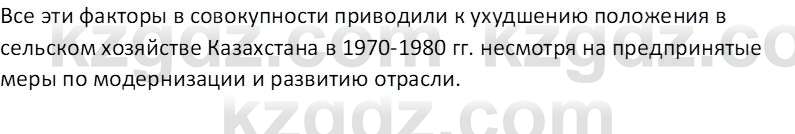 Все эти факторы в совокупности приводили к ухудшению положения в сельском хозяйстве Казахстана в 1970-1980 гг. несмотря на предпринятые меры по модернизации и развитию отрасли.

kzgdz.com kzgdz.co

kzgdz.com